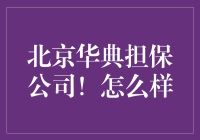 北京华典担保公司！怎么样